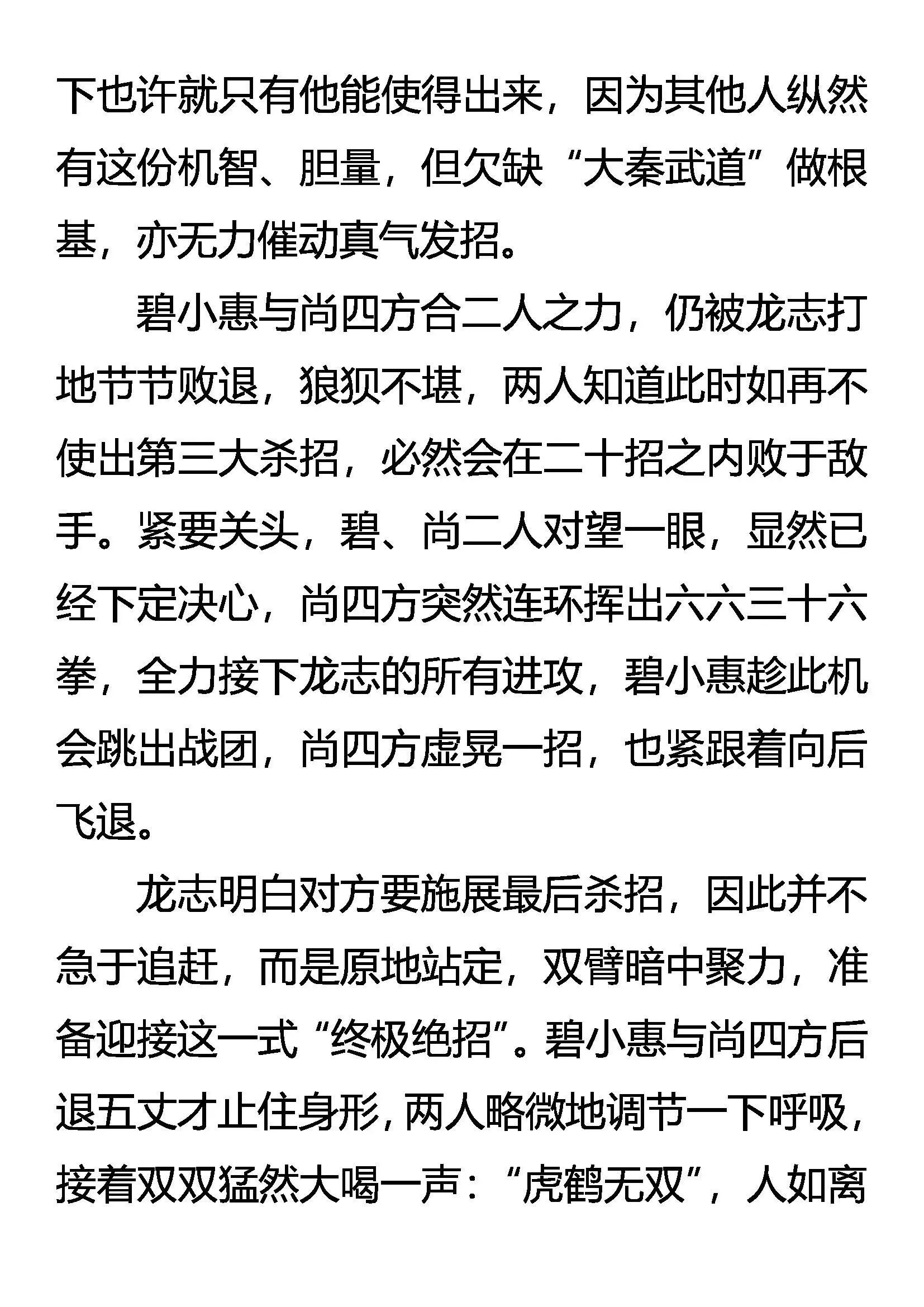 下也许就只有他能使得出来，因为其他人纵然有这份机智、胆量，但欠缺“大秦武道”做根基，亦无力催动真气发招。

碧小惠与尚四方合二人之力，仍被龙志打地节节败退，狼狈不堪，两人知道此时如再不使出第三大杀招，必然会在二十招之内败于敌手。紧要关头，碧、尚二人对望一眼，显然已经下定决心，尚四方突然连环挥出六六三十六拳，全力接下龙志的所有进攻，碧小惠趁此机会跳出战团，尚四方虚晃一招，也紧跟着向后飞退。

龙志明白对方要施展最后杀招，因此并不急于追赶，而是原地站定，双臂暗中聚力，准备迎接这一式“终极绝招”。碧小惠与尚四方后退五丈才止住身形，两人略微地调节一下呼吸，接着双双猛然大喝一声：“虎鹤无双”，人如离